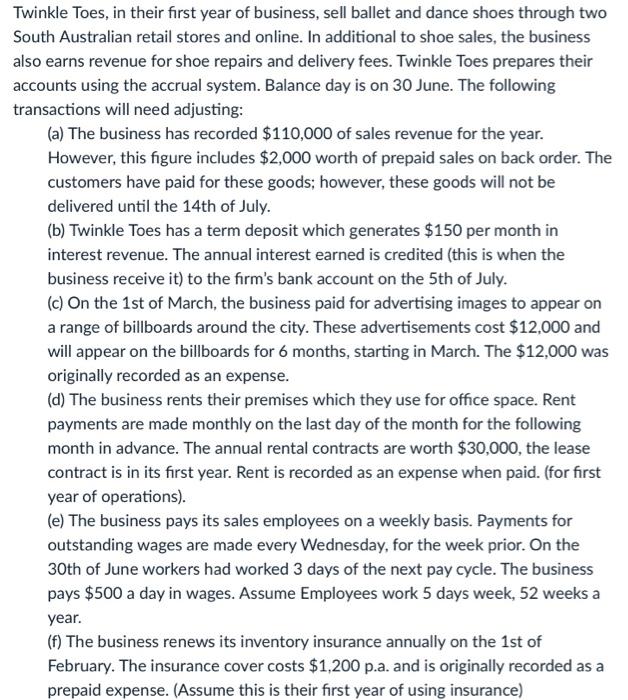 Twinkle Toes, in their first year of business, sell ballet and dance shoes through two South Australian retail stores and online. In additional to shoe sales, the business also earns revenue for shoe repairs and delivery fees. Twinkle Toes prepares their accounts using the accrual system. Balance day is on 30 June. The following transactions will need adjusting:

(a) The business has recorded \$110,000 of sales revenue for the year. However, this figure includes \$2,000 worth of prepaid sales on back order. The customers have paid for these goods; however, these goods will not be delivered until the 14th of July.

(b) Twinkle Toes has a term deposit which generates \$150 per month in interest revenue. The annual interest earned is credited (this is when the business receive it) to the firm's bank account on the 5th of July.

(c) On the 1st of March, the business paid for advertising images to appear on a range of billboards around the city. These advertisements cost \$12,000 and will appear on the billboards for 6 months, starting in March. The \$12,000 was originally recorded as an expense.

(d) The business rents their premises which they use for office space. Rent payments are made monthly on the last day of the month for the following month in advance. The annual rental contracts are worth \$30,000, the lease contract is in its first year. Rent is recorded as an expense when paid. (for first year of operations).

(e) The business pays its sales employees on a weekly basis. Payments for outstanding wages are made every Wednesday, for the week prior. On the 30th of June workers had worked 3 days of the next pay cycle. The business pays \$500 a day in wages. Assume Employees work 5 days week, 52 weeks a year.

(f) The business renews its inventory insurance annually on the 1st of February. The insurance cover costs \$1,200 p.a. and is originally recorded as a prepaid expense. (Assume this is their first year of using insurance)